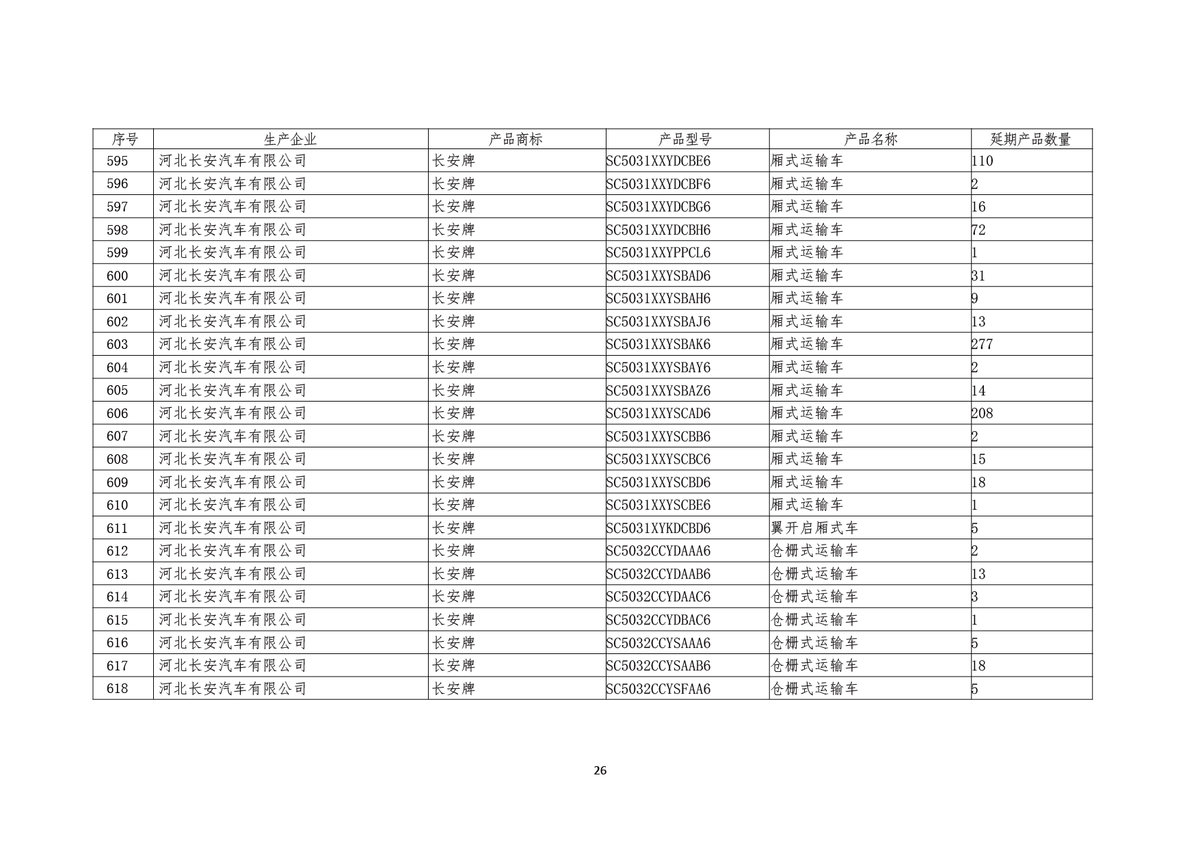 | 序号 | 生产企业 | 产品商标 | 产品型号 | 产品名称 | 延期产品数量 |
|---|---|---|---|---|---|
| 595 | 河北长安汽车有限公司 | 长安牌 | SC5031XXYDCBE6 | 厢式运输车 | 110 |
| 596 | 河北长安汽车有限公司 | 长安牌 | SC5031XXYDCBF6 | 厢式运输车 | 2 |
| 597 | 河北长安汽车有限公司 | 长安牌 | SC5031XXYDCBG6 | 厢式运输车 | 16 |
| 598 | 河北长安汽车有限公司 | 长安牌 | SC5031XXYDCBH6 | 厢式运输车 | 72 |
| 599 | 河北长安汽车有限公司 | 长安牌 | SC5031XXYPPCL6 | 厢式运输车 | 1 |
| 600 | 河北长安汽车有限公司 | 长安牌 | SC5031XXYSBAD6 | 厢式运输车 | 31 |
| 601 | 河北长安汽车有限公司 | 长安牌 | SC5031XXYSBAH6 | 厢式运输车 | 9 |
| 602 | 河北长安汽车有限公司 | 长安牌 | SC5031XXYSBAJ6 | 厢式运输车 | 13 |
| 603 | 河北长安汽车有限公司 | 长安牌 | SC5031XXYSBAK6 | 厢式运输车 | 277 |
| 604 | 河北长安汽车有限公司 | 长安牌 | SC5031XXYSBAY6 | 厢式运输车 | 2 |
| 605 | 河北长安汽车有限公司 | 长安牌 | SC5031XXYSBAZ6 | 厢式运输车 | 14 |
| 606 | 河北长安汽车有限公司 | 长安牌 | SC5031XXYSCAD6 | 厢式运输车 | 208 |
| 607 | 河北长安汽车有限公司 | 长安牌 | SC5031XXYSCBB6 | 厢式运输车 | 2 |
| 608 | 河北长安汽车有限公司 | 长安牌 | SC5031XXYSCBC6 | 厢式运输车 | 15 |
| 609 | 河北长安汽车有限公司 | 长安牌 | SC5031XXYSCBD6 | 厢式运输车 | 18 |
| 610 | 河北长安汽车有限公司 | 长安牌 | SC5031XXYSCBE6 | 厢式运输车 | 1 |
| 611 | 河北长安汽车有限公司 | 长安牌 | SC5031XYKDCBD6 | 翼开启厢式车 | 5 |
| 612 | 河北长安汽车有限公司 | 长安牌 | SC5032CCYDAAA6 | 仓栅式运输车 | 2 |
| 613 | 河北长安汽车有限公司 | 长安牌 | SC5032CCYDAAB6 | 仓栅式运输车 | 13 |
| 614 | 河北长安汽车有限公司 | 长安牌 | SC5032CCYDAAC6 | 仓栅式运输车 | 3 |
| 615 | 河北长安汽车有限公司 | 长安牌 | SC5032CCYDBAC6 | 仓栅式运输车 | 1 |
| 616 | 河北长安汽车有限公司 | 长安牌 | SC5032CCYSAAA6 | 仓栅式运输车 | 5 |
| 617 | 河北长安汽车有限公司 | 长安牌 | SC5032CCYSAAB6 | 仓栅式运输车 | 18 |
| 618 | 河北长安汽车有限公司 | 长安牌 | SC5032CCYSFAA6 | 仓栅式运输车 | 5 |

26